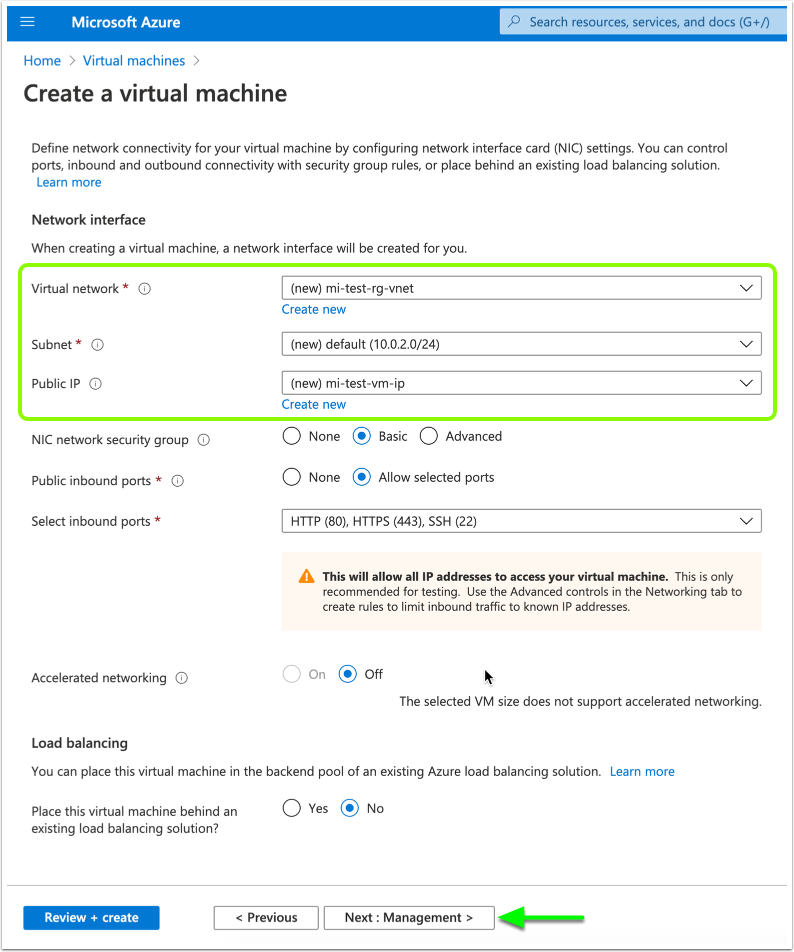 Microsoft Azure

Search resources, services, and docs (G+/)

Home > Virtual machines >

Create a virtual machine

Define network connectivity for your virtual machine by configuring network interface card (NIC) settings. You can control ports, inbound and outbound connectivity with security group rules, or place behind an existing load balancing solution. Learn more

Network interface

When creating a virtual machine, a network interface will be created for you.

Virtual network * (new) mi-test-rg-vnet
Create new

Subnet * (new) default (10.0.2.0/24)

Public IP (new) mi-test-vm-ip
Create new

NIC network security group None Basic Advanced

Public inbound ports * None Allow selected ports

Select inbound ports * HTTP (80), HTTPS (443), SSH (22)

This will allow all IP addresses to access your virtual machine. This is only recommended for testing. Use the Advanced controls in the Networking tab to create rules to limit inbound traffic to known IP addresses.

Accelerated networking On Off

The selected VM size does not support accelerated networking.

Load balancing

You can place this virtual machine in the backend pool of an existing Azure load balancing solution. Learn more

Place this virtual machine behind an existing load balancing solution? Yes No

Review + create < Previous Next : Management >